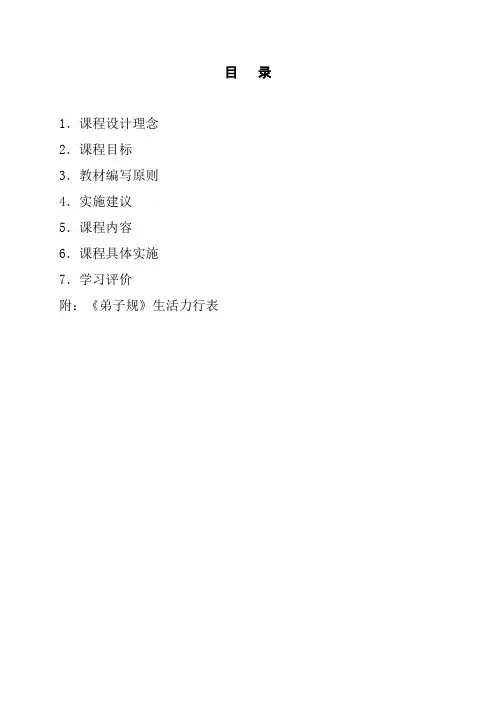 目 录

1.课程设计理念
2.课程目标
3.教材编写原则
4.实施建议
5.课程内容
6.课程具体实施
7.学习评价
附:《弟子规》生活力行表